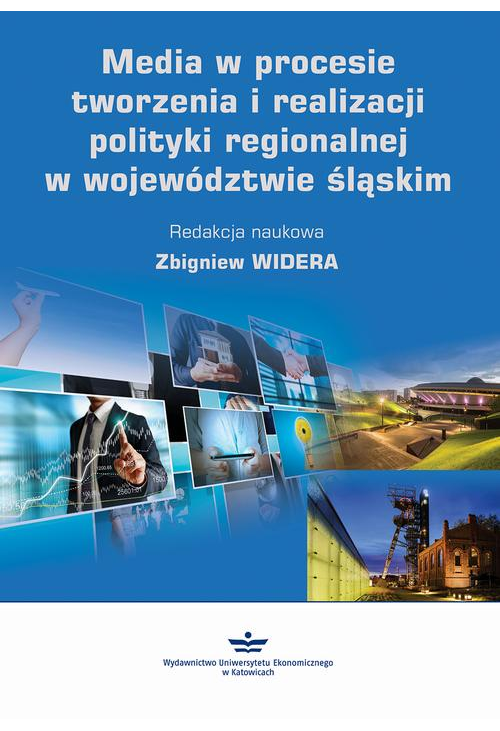 Media w procesie tworzenia i realizacji polityki regionalnej w województwie śląskim

Redakcja naukowa
Zbigniew WIDERA

Wydawnictwo Uniwersytetu Ekonomicznego w Katowicach